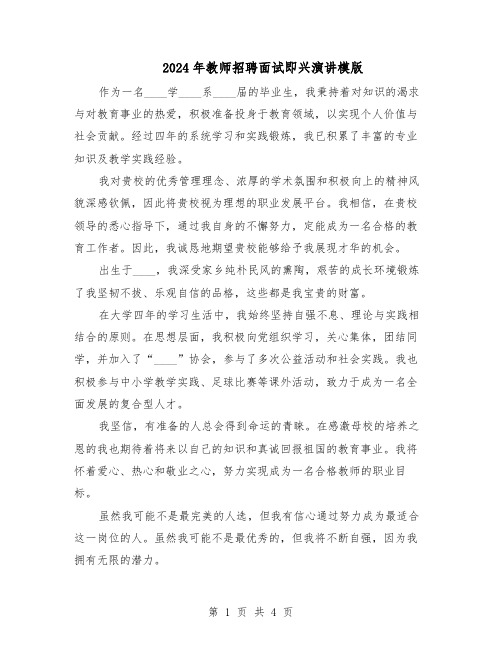 2024年教师招聘面试即兴演讲模版

作为一名____学____系____届的毕业生，我秉持着对知识的渴求与对教育事业的热爱，积极准备投身于教育领域，以实现个人价值与社会贡献。经过四年的系统学习和实践锻炼，我已积累了丰富的专业知识及教学实践经验。

我对贵校的优秀管理理念、浓厚的学术氛围和积极向上的精神风貌深感钦佩，因此将贵校视为理想的职业发展平台。我相信，在贵校领导的悉心指导下，通过我自身的不懈努力，定能成为一名合格的教育工作者。因此，我诚恳地期望贵校能够给予我展现才华的机会。

出生于____，我深受家乡纯朴民风的熏陶，艰苦的成长环境锻炼了我坚韧不拔、乐观自信的品格，这些都是我宝贵的财富。

在大学四年的学习生活中，我始终坚持自强不息、理论与实践相结合的原则。在思想层面，我积极向党组织学习，关心集体，团结同学，并加入了“____”协会，参与了多次公益活动和社会实践。我也积极参与中小学教学实践、足球比赛等课外活动，致力于成为一名全面发展的复合型人才。

我坚信，有准备的人总会得到命运的青睐。在感激母校的培养之恩的我也期待着将来以自己的知识和真诚回报祖国的教育事业。我将怀着爱心、热心和敬业之心，努力实现成为一名合格教师的职业目标。

虽然我可能不是最完美的人选，但我有信心通过努力成为最适合这一岗位的人。虽然我可能不是最优秀的，但我将不断自强，因为我拥有无限的潜力。

第 1 页 共 4 页